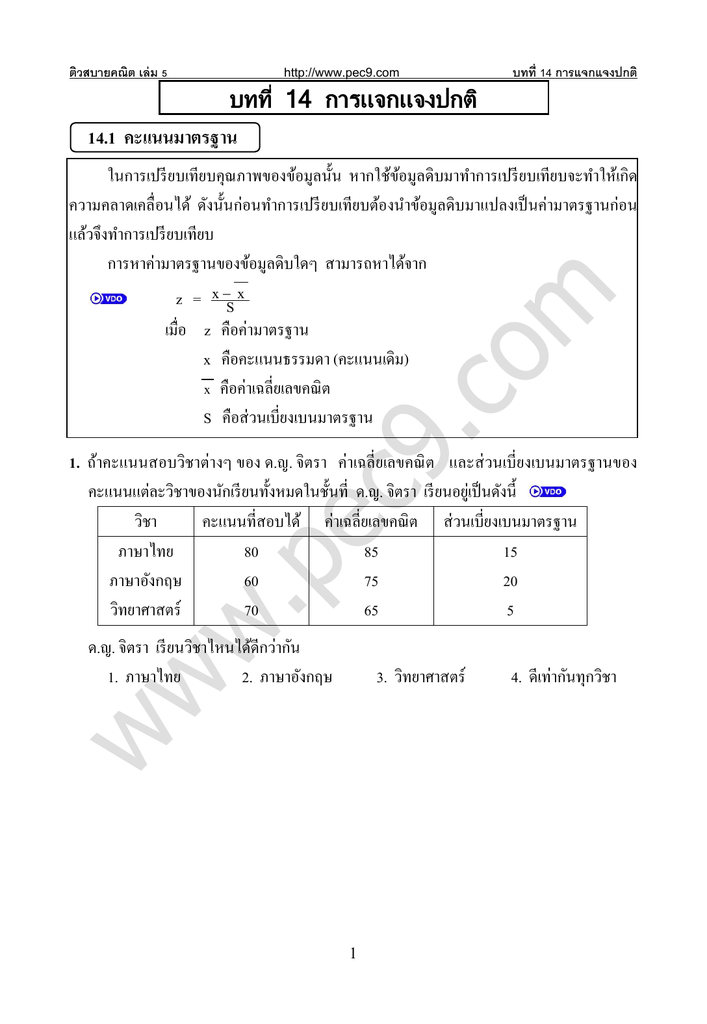 ติวสบายคณิต เล่ม 5 http://www.pec9.com บทที่ 14 การแจกแจงปกติ

บทที่ 14 การแจกแจงปกติ

14.1 คะแนนมาตรฐาน

ในการเปรียบเทียบคุณภาพของข้อมูลนั้น หากใช้ข้อมูลดิบมาทำการเปรียบเทียบจะทำให้เกิดความคลาดเคลื่อนได้ ดังนั้นก่อนทำการเปรียบเทียบต้องนำข้อมูลดิบมาแปลงเป็นค่ามาตรฐานก่อนแล้วจึงทำการเปรียบเทียบ

การหาค่ามาตรฐานของข้อมูลดิบใดๆ สามารถหาได้จาก

VDO

$z = \frac{x - \bar{x}}{S}$

เมื่อ z คือค่ามาตรฐาน

x คือคะแนนธรรมดา (คะแนนเดิม)

$\bar{x}$ คือค่าเฉลี่ยเลขคณิต

S คือส่วนเบี่ยงเบนมาตรฐาน

1. ถ้าคะแนนสอบวิชาต่างๆ ของ ด.ญ. จิตรา ค่าเฉลี่ยเลขคณิต และส่วนเบี่ยงเบนมาตรฐานของคะแนนแต่ละวิชาของนักเรียนทั้งหมดในชั้นที่ ด.ญ. จิตรา เรียนอยู่เป็นดังนี้ VDO

| วิชา | คะแนนที่สอบได้ | ค่าเฉลี่ยเลขคณิต | ส่วนเบี่ยงเบนมาตรฐาน |
|---|---|---|---|
| ภาษาไทย | 80 | 85 | 15 |
| ภาษาอังกฤษ | 60 | 75 | 20 |
| วิทยาศาสตร์ | 70 | 65 | 5 |

ด.ญ. จิตรา เรียนวิชาไหนได้ดีกว่ากัน

1. ภาษาไทย 2. ภาษาอังกฤษ 3. วิทยาศาสตร์ 4. ดีเท่ากันทุกวิชา

www.pec9.com

1